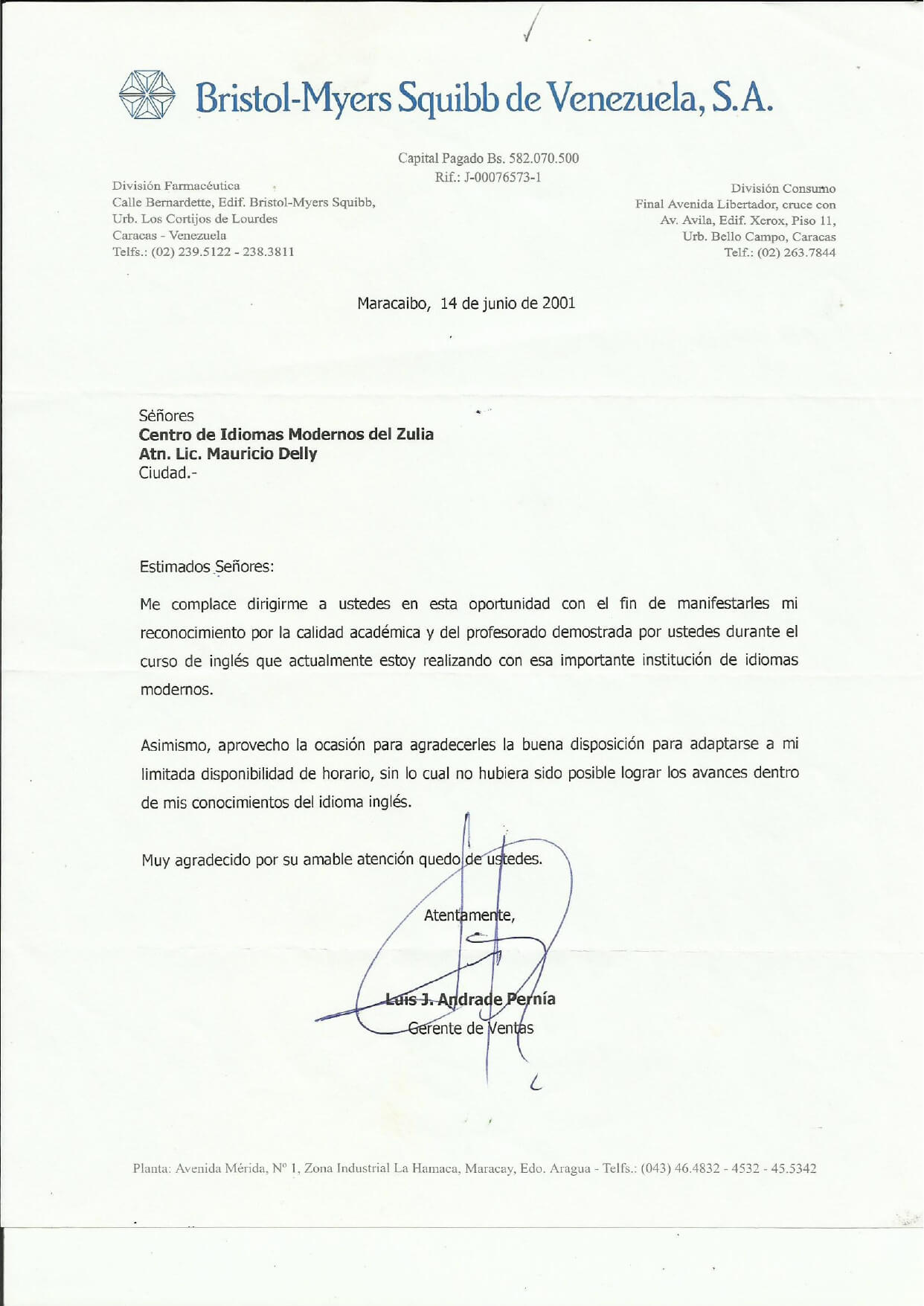 Bristol-Myers Squibb de Venezuela, S.A.

Capital Pagado Bs. 582.070.500
Rif.: J-00076573-1

División Farmacéutica
Calle Bernardette, Edif. Bristol-Myers Squibb,
Urb. Los Cortijos de Lourdes
Caracas - Venezuela
Telfs.: (02) 239.5122 - 238.3811

División Consumo
Final Avenida Libertador, cruce con
Av. Avila, Edif. Xerox, Piso 11,
Urb. Bello Campo, Caracas
Telf.: (02) 263.7844

Maracaibo, 14 de junio de 2001

Señores
Centro de Idiomas Modernos del Zulia
Atn. Lic. Mauricio Delly
Ciudad.-

Estimados Señores:

Me complace dirigirme a ustedes en esta oportunidad con el fin de manifestarles mi reconocimiento por la calidad académica y del profesorado demostrada por ustedes durante el curso de inglés que actualmente estoy realizando con esa importante institución de idiomas modernos.

Asimismo, aprovecho la ocasión para agradecerles la buena disposición para adaptarse a mi limitada disponibilidad de horario, sin lo cual no hubiera sido posible lograr los avances dentro de mis conocimientos del idioma inglés.

Muy agradecido por su amable atención quedo de ustedes.

Atentamente,

Luis J. Andrade Pernía
Gerente de Ventas

Planta: Avenida Mérida, Nº 1, Zona Industrial La Hamaca, Maracay, Edo. Aragua - Telfs.: (043) 46.4832 - 4532 - 45.5342